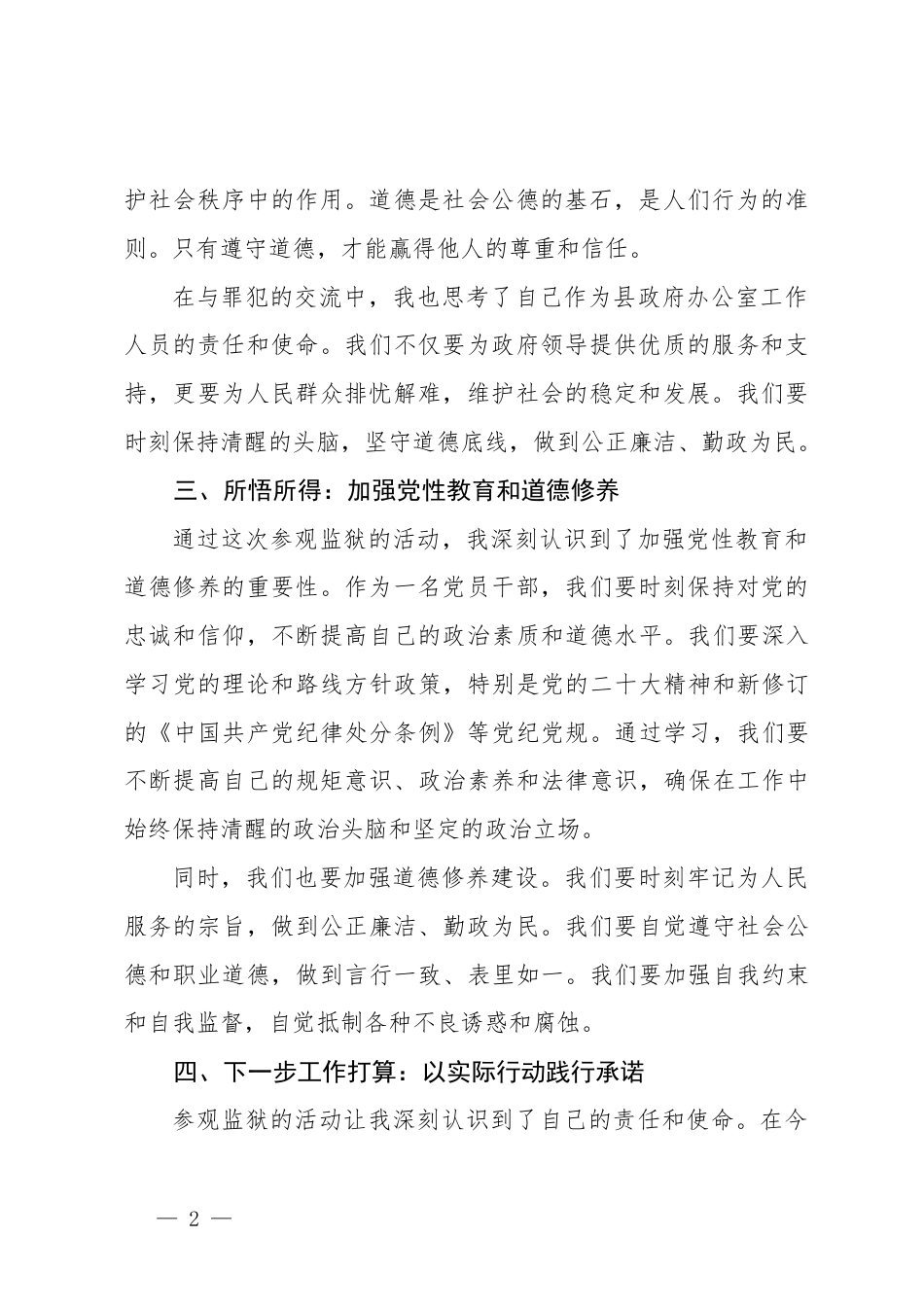 护社会秩序中的作用。道德是社会公德的基石，是人们行为的准则。只有遵守道德，才能赢得他人的尊重和信任。

在与罪犯的交流中，我也思考了自己作为县政府办公室工作人员的责任和使命。我们不仅要为政府领导提供优质的服务和支持，更要为人民群众排忧解难，维护社会的稳定和发展。我们要时刻保持清醒的头脑，坚守道德底线，做到公正廉洁、勤政为民。

三、所悟所得：加强党性教育和道德修养

通过这次参观监狱的活动，我深刻认识到了加强党性教育和道德修养的重要性。作为一名党员干部，我们要时刻保持对党的忠诚和信仰，不断提高自己的政治素质和道德水平。我们要深入学习党的理论和路线方针政策，特别是党的二十大精神和新修订的《中国共产党纪律处分条例》等党纪党规。通过学习，我们要不断提高自己的规矩意识、政治素养和法律意识，确保在工作中始终保持清醒的政治头脑和坚定的政治立场。

同时，我们也要加强道德修养建设。我们要时刻牢记为人民服务的宗旨，做到公正廉洁、勤政为民。我们要自觉遵守社会公德和职业道德，做到言行一致、表里如一。我们要加强自我约束和自我监督，自觉抵制各种不良诱惑和腐蚀。

四、下一步工作打算：以实际行动践行承诺

参观监狱的活动让我深刻认识到了自己的责任和使命。在今

— 2 —